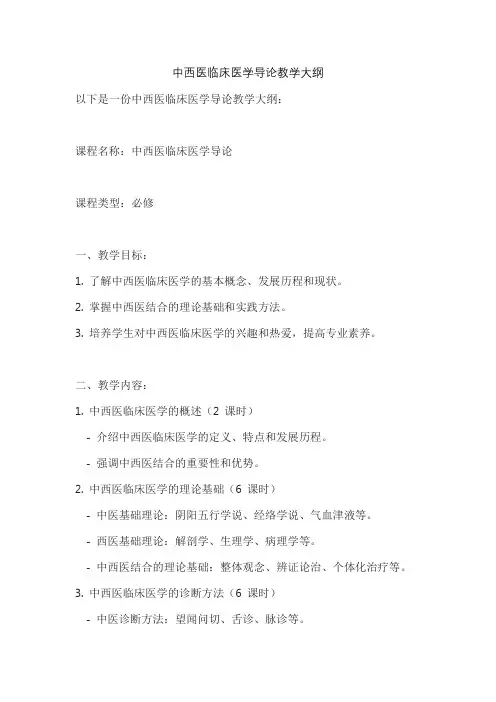 中西医临床医学导论教学大纲

以下是一份中西医临床医学导论教学大纲：

课程名称：中西医临床医学导论

课程类型：必修

一、教学目标：

1. 了解中西医临床医学的基本概念、发展历程和现状。

2. 掌握中西医结合的理论基础和实践方法。

3. 培养学生对中西医临床医学的兴趣和热爱，提高专业素养。

二、教学内容：

1. 中西医临床医学的概述（2 课时）

- 介绍中西医临床医学的定义、特点和发展历程。

- 强调中西医结合的重要性和优势。

2. 中西医临床医学的理论基础（6 课时）

- 中医基础理论：阴阳五行学说、经络学说、气血津液等。

- 西医基础理论：解剖学、生理学、病理学等。

- 中西医结合的理论基础：整体观念、辨证论治、个体化治疗等。

3. 中西医临床医学的诊断方法（6 课时）

- 中医诊断方法：望闻问切、舌诊、脉诊等。